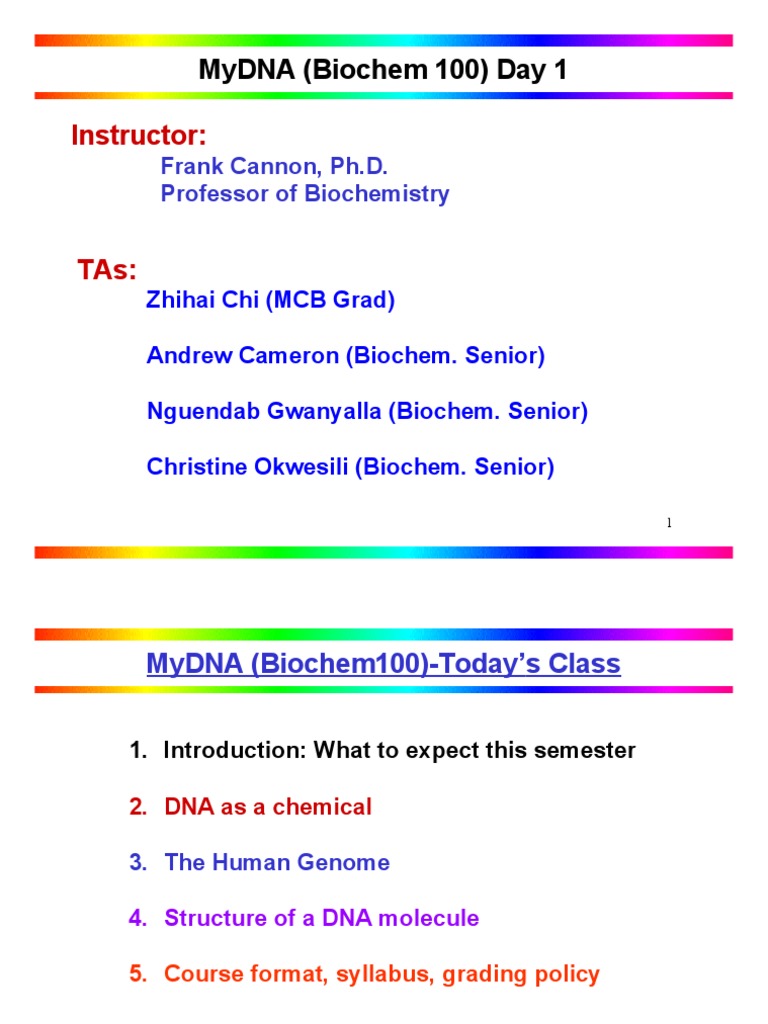 MyDNA (Biochem 100) Day 1

Instructor:
Frank Cannon, Ph.D.
Professor of Biochemistry

TAs:
Zhihai Chi (MCB Grad)

Andrew Cameron (Biochem. Senior)

Nguendab Gwanyalla (Biochem. Senior)

Christine Okwesili (Biochem. Senior)

1

MyDNA (Biochem100)-Today's Class

1. Introduction: What to expect this semester

2. DNA as a chemical

3. The Human Genome

4. Structure of a DNA molecule

5. Course format, syllabus, grading policy